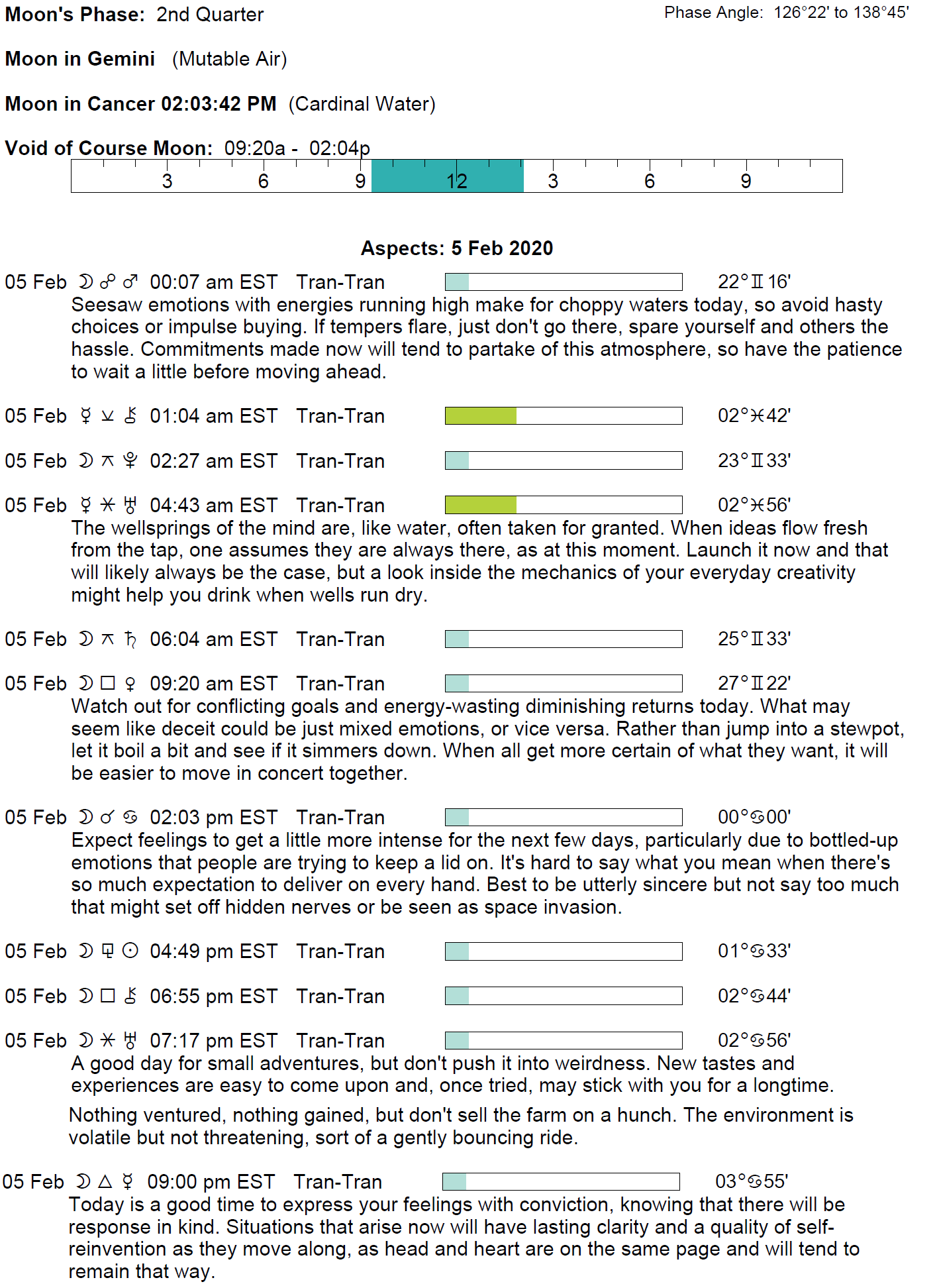 Moon's Phase: 2nd Quarter

Phase Angle: 126°22' to 138°45'

Moon in Gemini (Mutable Air)

Moon in Cancer 02:03:42 PM (Cardinal Water)

Void of Course Moon: 09:20a - 02:04p

3 6 9 12 3 6 9

Aspects: 5 Feb 2020

05 Feb ☽ ☍ ♂ 00:07 am EST Tran-Tran 22°♊16'
Seesaw emotions with energies running high make for choppy waters today, so avoid hasty choices or impulse buying. If tempers flare, just don't go there, spare yourself and others the hassle. Commitments made now will tend to partake of this atmosphere, so have the patience to wait a little before moving ahead.

05 Feb ☿ ⚺ ⚷ 01:04 am EST Tran-Tran 02°♓42'

05 Feb ☽ ⚻ ♇ 02:27 am EST Tran-Tran 23°♊33'

05 Feb ☿ ⚹ ♅ 04:43 am EST Tran-Tran 02°♓56'
The wellsprings of the mind are, like water, often taken for granted. When ideas flow fresh from the tap, one assumes they are always there, as at this moment. Launch it now and that will likely always be the case, but a look inside the mechanics of your everyday creativity might help you drink when wells run dry.

05 Feb ☽ ⚻ ♄ 06:04 am EST Tran-Tran 25°♊33'

05 Feb ☽ □ ♀ 09:20 am EST Tran-Tran 27°♊22'
Watch out for conflicting goals and energy-wasting diminishing returns today. What may seem like deceit could be just mixed emotions, or vice versa. Rather than jump into a stewpot, let it boil a bit and see if it simmers down. When all get more certain of what they want, it will be easier to move in concert together.

05 Feb ☽ ☌ ♋ 02:03 pm EST Tran-Tran 00°♋00'
Expect feelings to get a little more intense for the next few days, particularly due to bottled-up emotions that people are trying to keep a lid on. It's hard to say what you mean when there's so much expectation to deliver on every hand. Best to be utterly sincere but not say too much that might set off hidden nerves or be seen as space invasion.

05 Feb ☽ ⚼ ☉ 04:49 pm EST Tran-Tran 01°♋33'

05 Feb ☽ □ ⚷ 06:55 pm EST Tran-Tran 02°♋44'

05 Feb ☽ ⚹ ♅ 07:17 pm EST Tran-Tran 02°♋56'
A good day for small adventures, but don't push it into weirdness. New tastes and experiences are easy to come upon and, once tried, may stick with you for a longtime.

Nothing ventured, nothing gained, but don't sell the farm on a hunch. The environment is volatile but not threatening, sort of a gently bouncing ride.

05 Feb ☽ △ ☿ 09:00 pm EST Tran-Tran 03°♋55'
Today is a good time to express your feelings with conviction, knowing that there will be response in kind. Situations that arise now will have lasting clarity and a quality of self-reinvention as they move along, as head and heart are on the same page and will tend to remain that way.